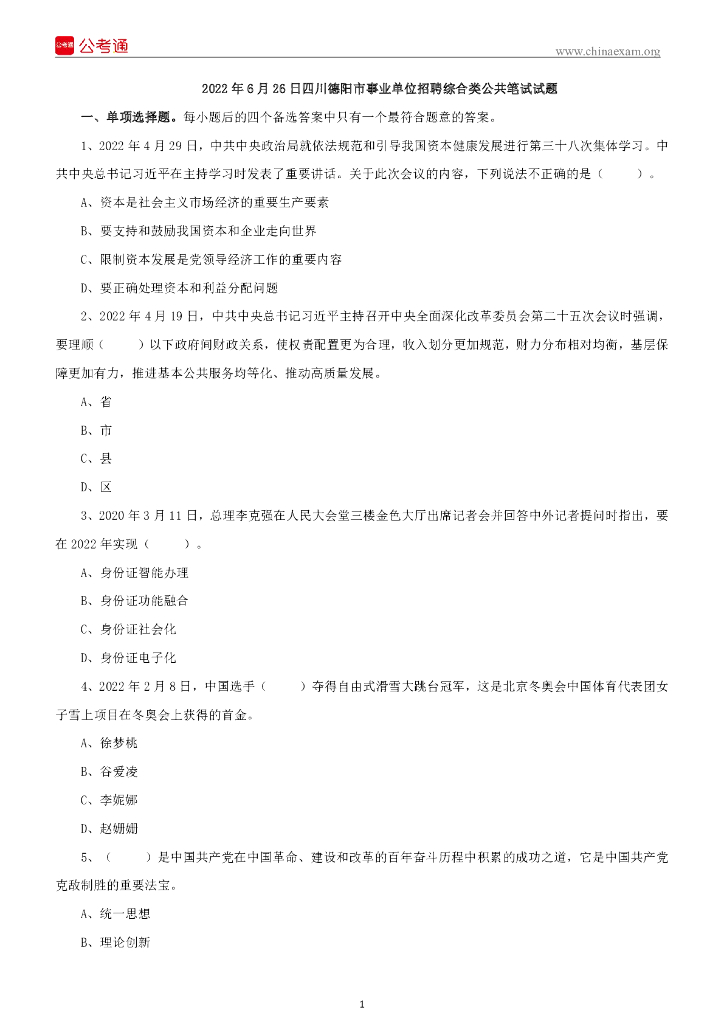 公考通

www.chinaexam.org

2022年6月26日四川德阳市事业单位招聘综合类公共笔试试题

一、单项选择题。每小题后的四个备选答案中只有一个最符合题意的答案。

1、2022年4月29日，中共中央政治局就依法规范和引导我国资本健康发展进行第三十八次集体学习。中共中央总书记习近平在主持学习时发表了重要讲话。关于此次会议的内容，下列说法不正确的是（ ）。

A、资本是社会主义市场经济的重要生产要素

B、要支持和鼓励我国资本和企业走向世界

C、限制资本发展是党领导经济工作的重要内容

D、要正确处理资本和利益分配问题

2、2022年4月19日，中共中央总书记习近平主持召开中央全面深化改革委员会第二十五次会议时强调，要理顺（ ）以下政府间财政关系，使权责配置更为合理，收入划分更加规范，财力分布相对均衡，基层保障更加有力，推进基本公共服务均等化、推动高质量发展。

A、省

B、市

C、县

D、区

3、2020年3月11日，总理李克强在人民大会堂三楼金色大厅出席记者会并回答中外记者提问时指出，要在2022年实现（ ）。

A、身份证智能办理

B、身份证功能融合

C、身份证社会化

D、身份证电子化

4、2022年2月8日，中国选手（ ）夺得自由式滑雪大跳台冠军，这是北京冬奥会中国体育代表团女子雪上项目在冬奥会上获得的首金。

A、徐梦桃

B、谷爱凌

C、李妮娜

D、赵姗姗

5、（ ）是中国共产党在中国革命、建设和改革的百年奋斗历程中积累的成功之道，它是中国共产党克敌制胜的重要法宝。

A、统一思想

B、理论创新

1